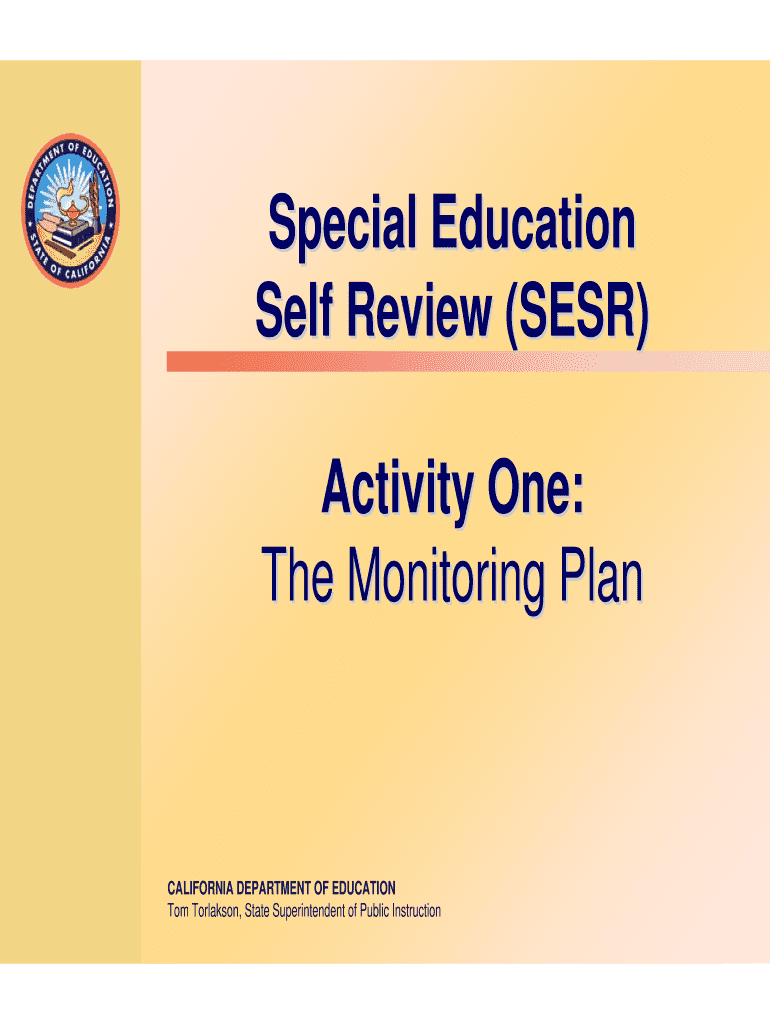 DEPARTMENT OF EDUCATION
STATE OF CALIFORNIA

Special Education
Self Review (SESR)

Activity One:
The Monitoring Plan

CALIFORNIA DEPARTMENT OF EDUCATION
Tom Torlakson, State Superintendent of Public Instruction